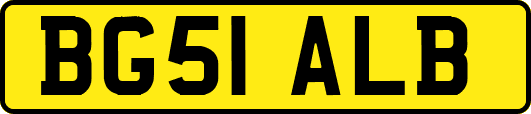 BG51 ALB